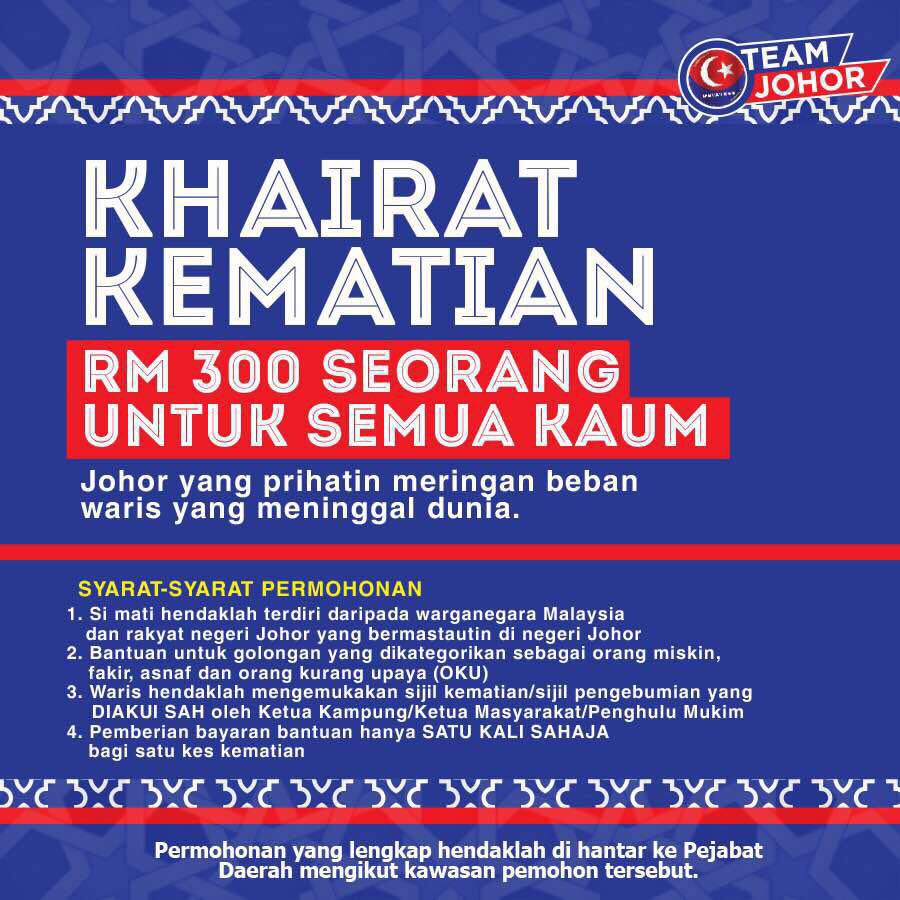 TEAM JOHOR

KHAIRAT KEMATIAN

RM 300 SEORANG UNTUK SEMUA KAUM

Johor yang prihatin meringan beban waris yang meninggal dunia.

SYARAT-SYARAT PERMOHONAN

1. Si mati hendaklah terdiri daripada warganegara Malaysia dan rakyat negeri Johor yang bermastautin di negeri Johor
2. Bantuan untuk golongan yang dikategorikan sebagai orang miskin, fakir, asnaf dan orang kurang upaya (OKU)
3. Waris hendaklah mengemukakan sijil kematian/sijil pengebumian yang DIAKUI SAH oleh Ketua Kampung/Ketua Masyarakat/Penghulu Mukim
4. Pemberian bayaran bantuan hanya SATU KALI SAHAJA bagi satu kes kematian

Permohonan yang lengkap hendaklah di hantar ke Pejabat Daerah mengikut kawasan pemohon tersebut.